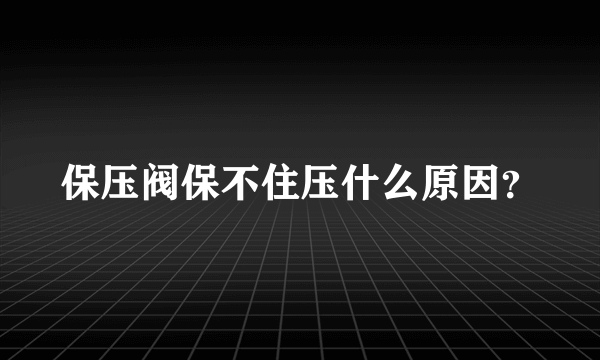 保压阀保不住压什么原因?